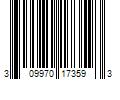 3 09970 17359 3